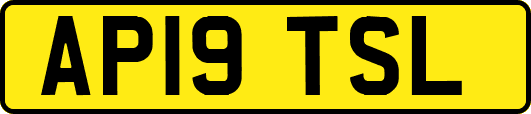 AP19 TSL